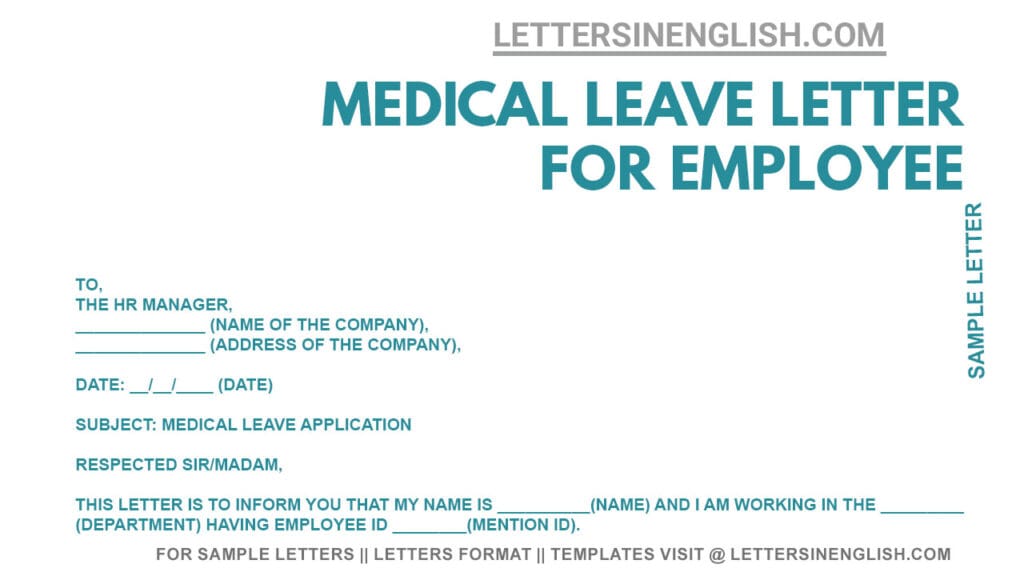 LETTERSINENGLISH.COM

MEDICAL LEAVE LETTER FOR EMPLOYEE

SAMPLE LETTER

TO,
THE HR MANAGER,
______________ (NAME OF THE COMPANY),
______________ (ADDRESS OF THE COMPANY),

DATE: __/__/____ (DATE)

SUBJECT: MEDICAL LEAVE APPLICATION

RESPECTED SIR/MADAM,

THIS LETTER IS TO INFORM YOU THAT MY NAME IS __________(NAME) AND I AM WORKING IN THE _________ (DEPARTMENT) HAVING EMPLOYEE ID ________(MENTION ID).

FOR SAMPLE LETTERS || LETTERS FORMAT || TEMPLATES VISIT @ LETTERSINENGLISH.COM